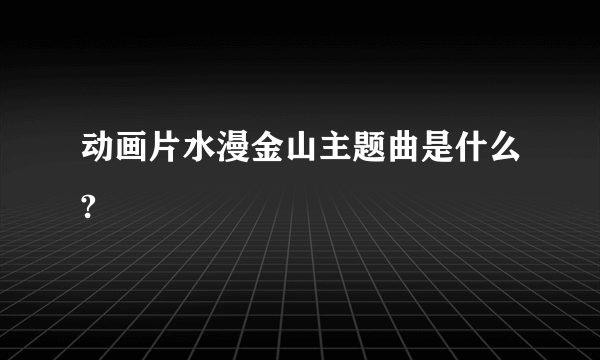 动画片水漫金山主题曲是什么?